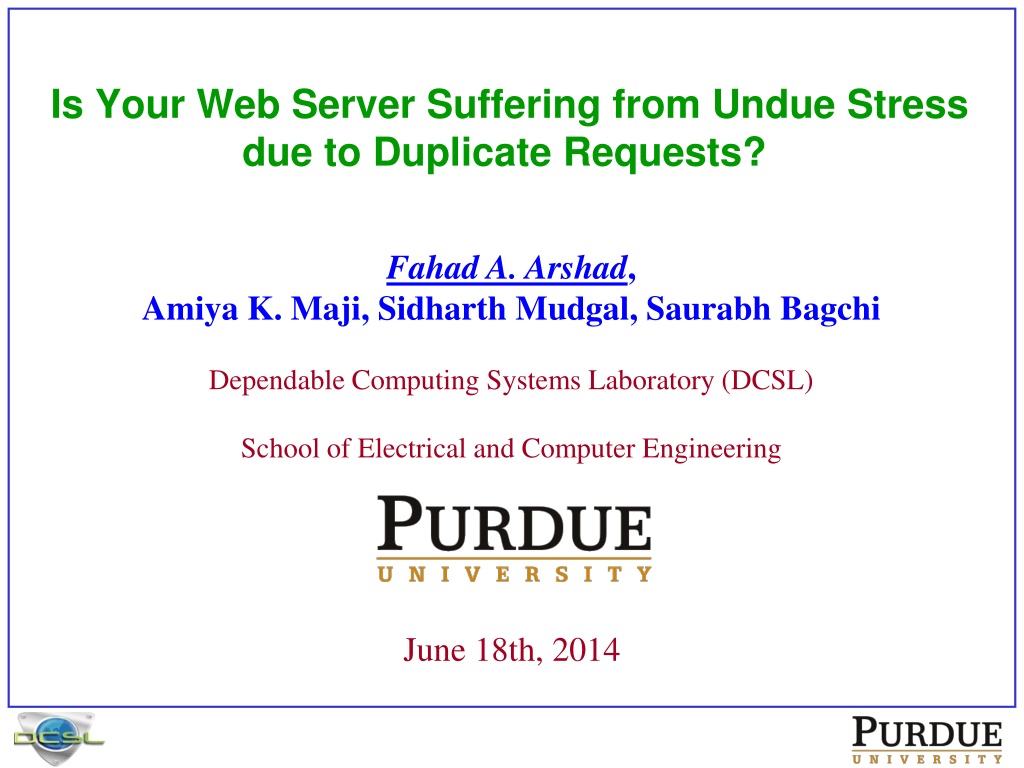 Is Your Web Server Suffering from Undue Stress due to Duplicate Requests?

Fahad A. Arshad,
Amiya K. Maji, Sidharth Mudgal, Saurabh Bagchi

Dependable Computing Systems Laboratory (DCSL)

School of Electrical and Computer Engineering

PURDUE
UNIVERSITY

June 18th, 2014

DCSL

PURDUE
UNIVERSITY